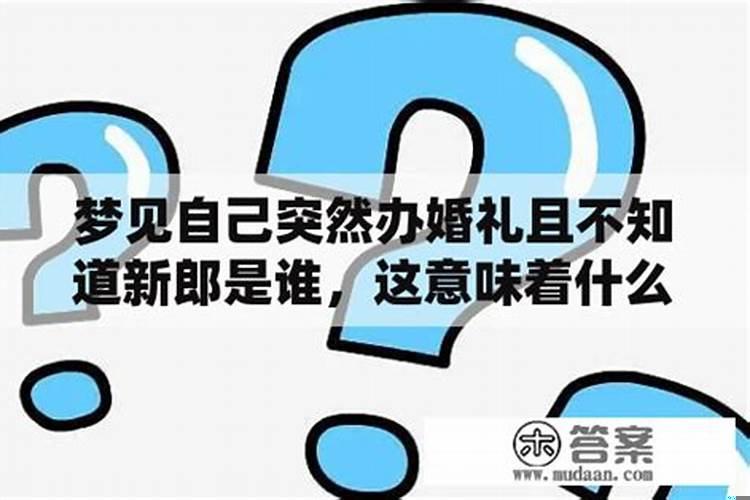 梦见自己突然办婚礼且不知道新郎是谁，这意味着什么

木 答案
www.mudaan.com